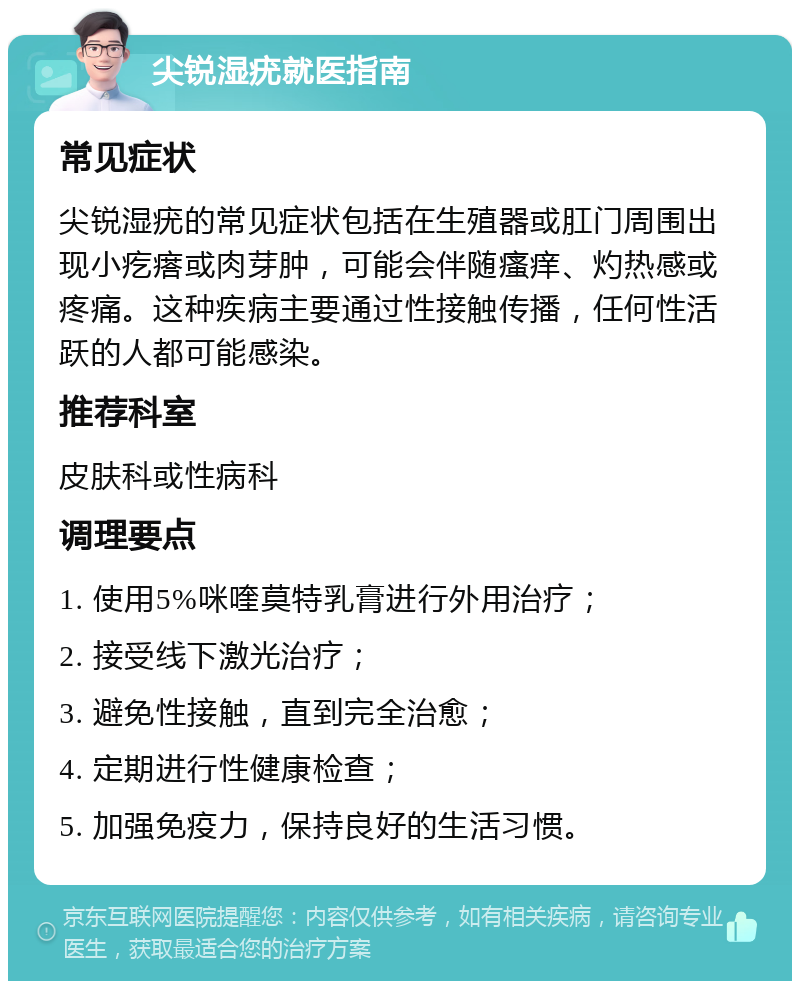 尖锐湿疣就医指南

常见症状

尖锐湿疣的常见症状包括在生殖器或肛门周围出现小疙瘩或肉芽肿，可能会伴随瘙痒、灼热感或疼痛。这种疾病主要通过性接触传播，任何性活跃的人都可能感染。

推荐科室

皮肤科或性病科

调理要点

1. 使用5%咪喹莫特乳膏进行外用治疗；

2. 接受线下激光治疗；

3. 避免性接触，直到完全治愈；

4. 定期进行性健康检查；

5. 加强免疫力，保持良好的生活习惯。

京东互联网医院提醒您：内容仅供参考，如有相关疾病，请咨询专业医生，获取最适合您的治疗方案